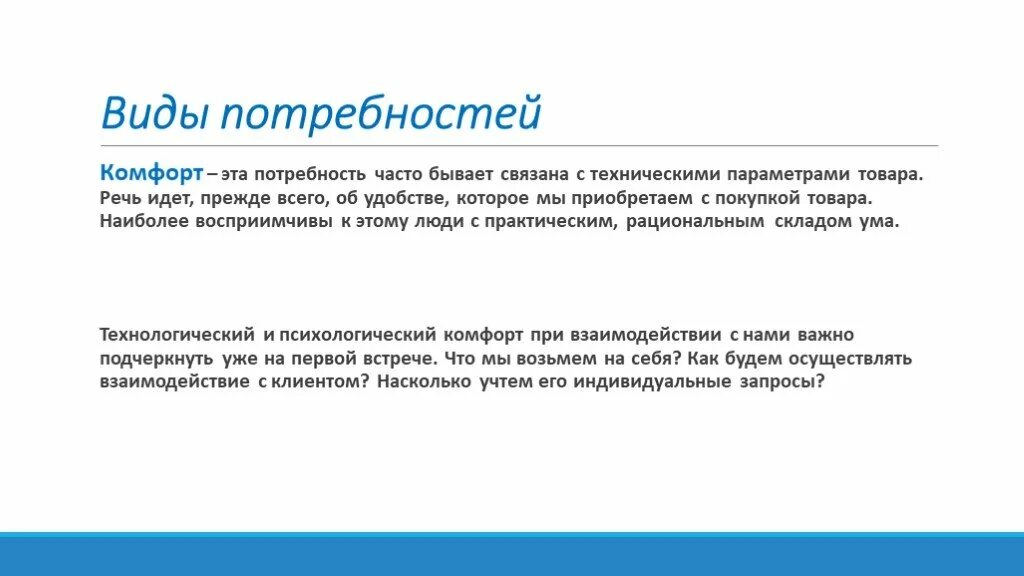 Виды потребностей

Комфорт – эта потребность часто бывает связана с техническими параметрами товара. Речь идет, прежде всего, об удобстве, которое мы приобретаем с покупкой товара. Наиболее восприимчивы к этому люди с практическим, рациональным складом ума.

Технологический и психологический комфорт при взаимодействии с нами важно подчеркнуть уже на первой встрече. Что мы возьмем на себя? Как будем осуществлять взаимодействие с клиентом? Насколько учтем его индивидуальные запросы?